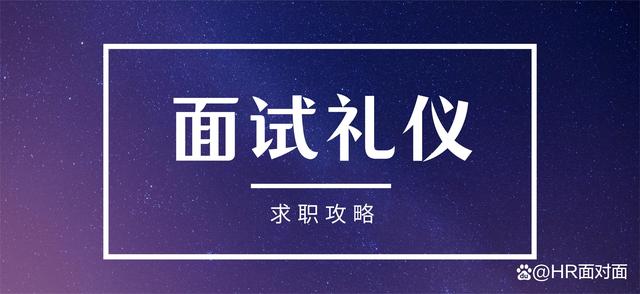 面试礼仪

求职攻略

@HR面对面